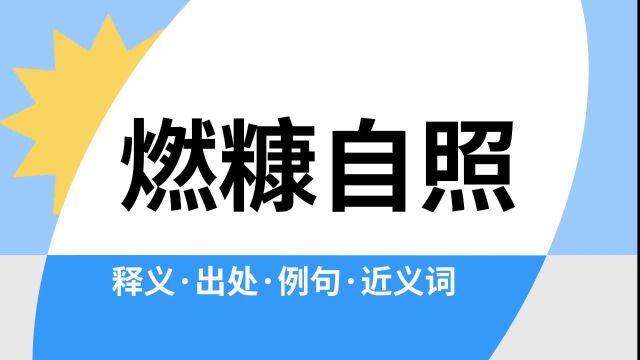 燃糠自照

释义·出处·例句·近义词